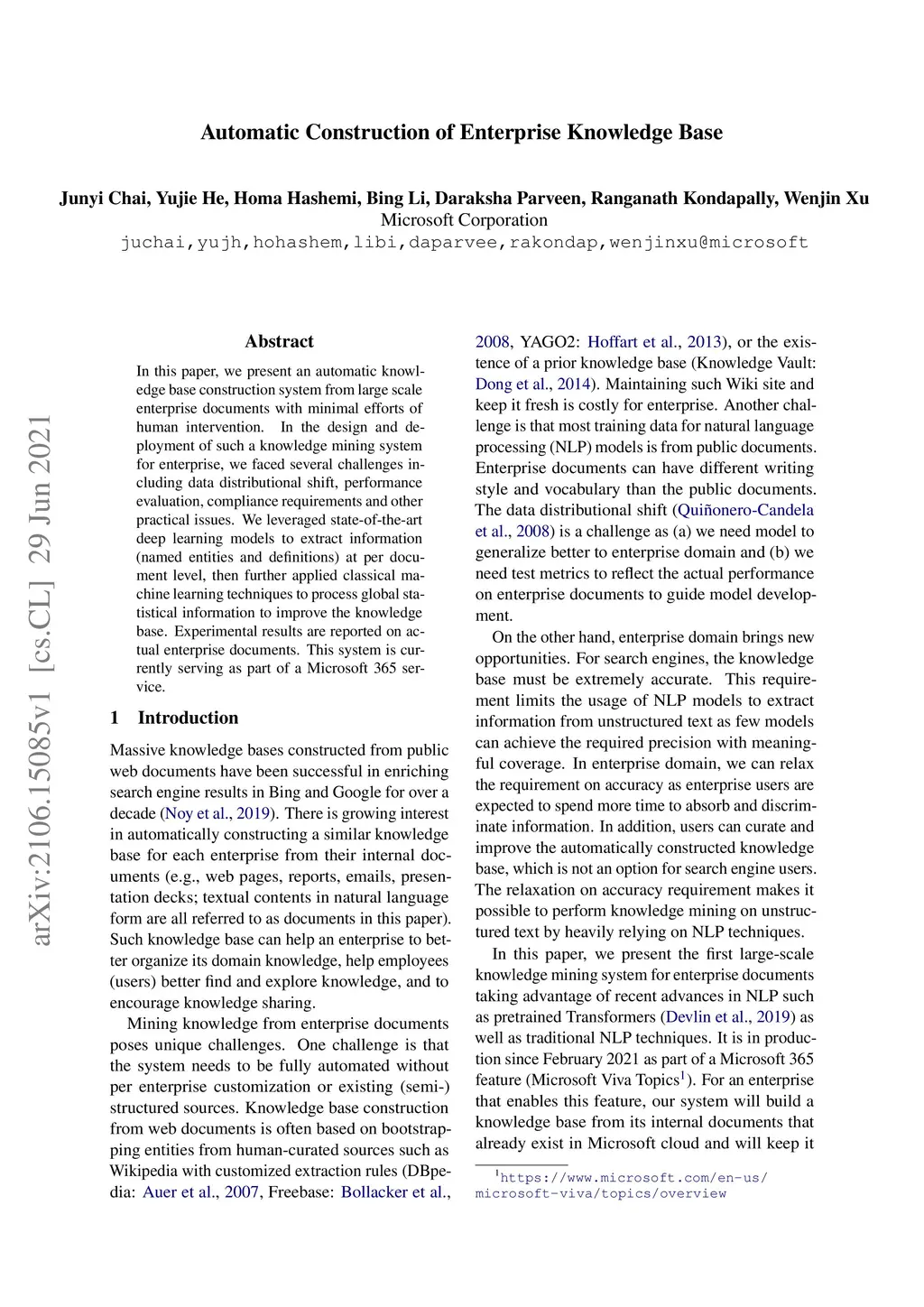 Automatic Construction of Enterprise Knowledge Base

Junyi Chai, Yujie He, Homa Hashemi, Bing Li, Daraksha Parveen, Ranganath Kondapally, Wenjin Xu
Microsoft Corporation
juchai,yujh,hohashem,libi,daparvee,rakondap,wenjinxu@microsoft

arXiv:2106.15085v1 [cs.CL] 29 Jun 2021

Abstract

In this paper, we present an automatic knowledge base construction system from large scale enterprise documents with minimal efforts of human intervention. In the design and deployment of such a knowledge mining system for enterprise, we faced several challenges including data distributional shift, performance evaluation, compliance requirements and other practical issues. We leveraged state-of-the-art deep learning models to extract information (named entities and definitions) at per document level, then further applied classical machine learning techniques to process global statistical information to improve the knowledge base. Experimental results are reported on actual enterprise documents. This system is currently serving as part of a Microsoft 365 service.

1 Introduction

Massive knowledge bases constructed from public web documents have been successful in enriching search engine results in Bing and Google for over a decade (Noy et al., 2019). There is growing interest in automatically constructing a similar knowledge base for each enterprise from their internal documents (e.g., web pages, reports, emails, presentation decks; textual contents in natural language form are all referred to as documents in this paper). Such knowledge base can help an enterprise to better organize its domain knowledge, help employees (users) better find and explore knowledge, and to encourage knowledge sharing.

Mining knowledge from enterprise documents poses unique challenges. One challenge is that the system needs to be fully automated without per enterprise customization or existing (semi-) structured sources. Knowledge base construction from web documents is often based on bootstrapping entities from human-curated sources such as Wikipedia with customized extraction rules (DBpedia: Auer et al., 2007, Freebase: Bollacker et al., 2008, YAGO2: Hoffart et al., 2013), or the existence of a prior knowledge base (Knowledge Vault: Dong et al., 2014). Maintaining such Wiki site and keep it fresh is costly for enterprise. Another challenge is that most training data for natural language processing (NLP) models is from public documents. Enterprise documents can have different writing style and vocabulary than the public documents. The data distributional shift (Quiñonero-Candela et al., 2008) is a challenge as (a) we need model to generalize better to enterprise domain and (b) we need test metrics to reflect the actual performance on enterprise documents to guide model development.

On the other hand, enterprise domain brings new opportunities. For search engines, the knowledge base must be extremely accurate. This requirement limits the usage of NLP models to extract information from unstructured text as few models can achieve the required precision with meaningful coverage. In enterprise domain, we can relax the requirement on accuracy as enterprise users are expected to spend more time to absorb and discriminate information. In addition, users can curate and improve the automatically constructed knowledge base, which is not an option for search engine users. The relaxation on accuracy requirement makes it possible to perform knowledge mining on unstructured text by heavily relying on NLP techniques.

In this paper, we present the first large-scale knowledge mining system for enterprise documents taking advantage of recent advances in NLP such as pretrained Transformers (Devlin et al., 2019) as well as traditional NLP techniques. It is in production since February 2021 as part of a Microsoft 365 feature (Microsoft Viva Topics$^1$). For an enterprise that enables this feature, our system will build a knowledge base from its internal documents that already exist in Microsoft cloud and will keep it

$^1$https://www.microsoft.com/en-us/microsoft-viva/topics/overview